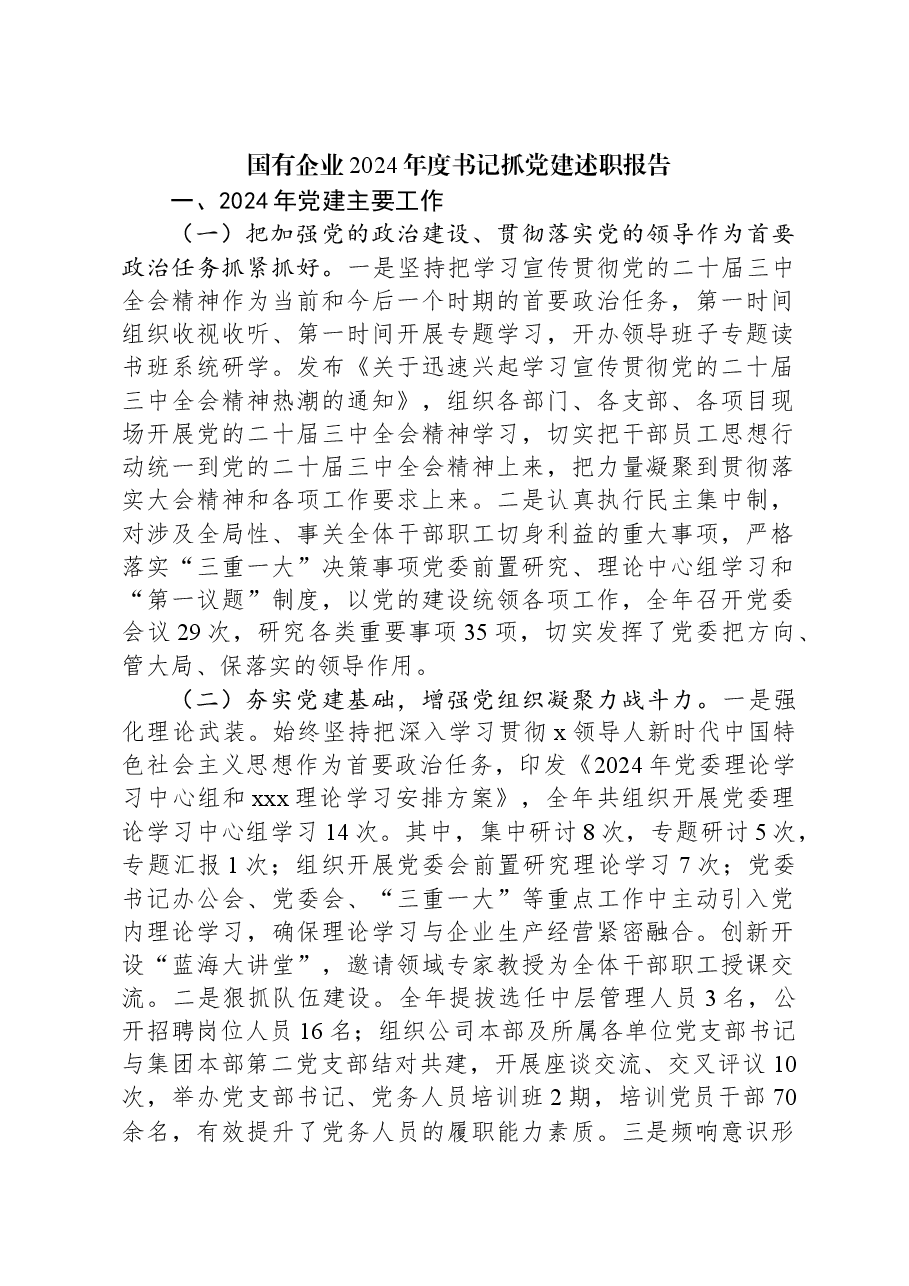 国有企业2024年度书记抓党建述职报告

一、2024年党建主要工作

（一）把加强党的政治建设、贯彻落实党的领导作为首要政治任务抓紧抓好。一是坚持把学习宣传贯彻党的二十届三中全会精神作为当前和今后一个时期的首要政治任务，第一时间组织收视收听、第一时间开展专题学习，开办领导班子专题读书班系统研学。发布《关于迅速兴起学习宣传贯彻党的二十届三中全会精神热潮的通知》，组织各部门、各支部、各项目现场开展党的二十届三中全会精神学习，切实把干部员工思想行动统一到党的二十届三中全会精神上来，把力量凝聚到贯彻落实大会精神和各项工作要求上来。二是认真执行民主集中制，对涉及全局性、事关全体干部职工切身利益的重大事项，严格落实“三重一大”决策事项党委前置研究、理论中心组学习和“第一议题”制度，以党的建设统领各项工作，全年召开党委会议29次，研究各类重要事项35项，切实发挥了党委把方向、管大局、保落实的领导作用。

（二）夯实党建基础，增强党组织凝聚力战斗力。一是强化理论武装。始终坚持把深入学习贯彻x领导人新时代中国特色社会主义思想作为首要政治任务，印发《2024年党委理论学习中心组和xxx理论学习安排方案》，全年共组织开展党委理论学习中心组学习14次。其中，集中研讨8次，专题研讨5次，专题汇报1次；组织开展党委会前置研究理论学习7次；党委书记办公会、党委会、“三重一大”等重点工作中主动引入党内理论学习，确保理论学习与企业生产经营紧密融合。创新开设“蓝海大讲堂”，邀请领域专家教授为全体干部职工授课交流。二是狠抓队伍建设。全年提拔选任中层管理人员3名，公开招聘岗位人员16名；组织公司本部及所属各单位党支部书记与集团本部第二党支部结对共建，开展座谈交流、交叉评议10次，举办党支部书记、党务人员培训班2期，培训党员干部70余名，有效提升了党务人员的履职能力素质。三是频响意识形